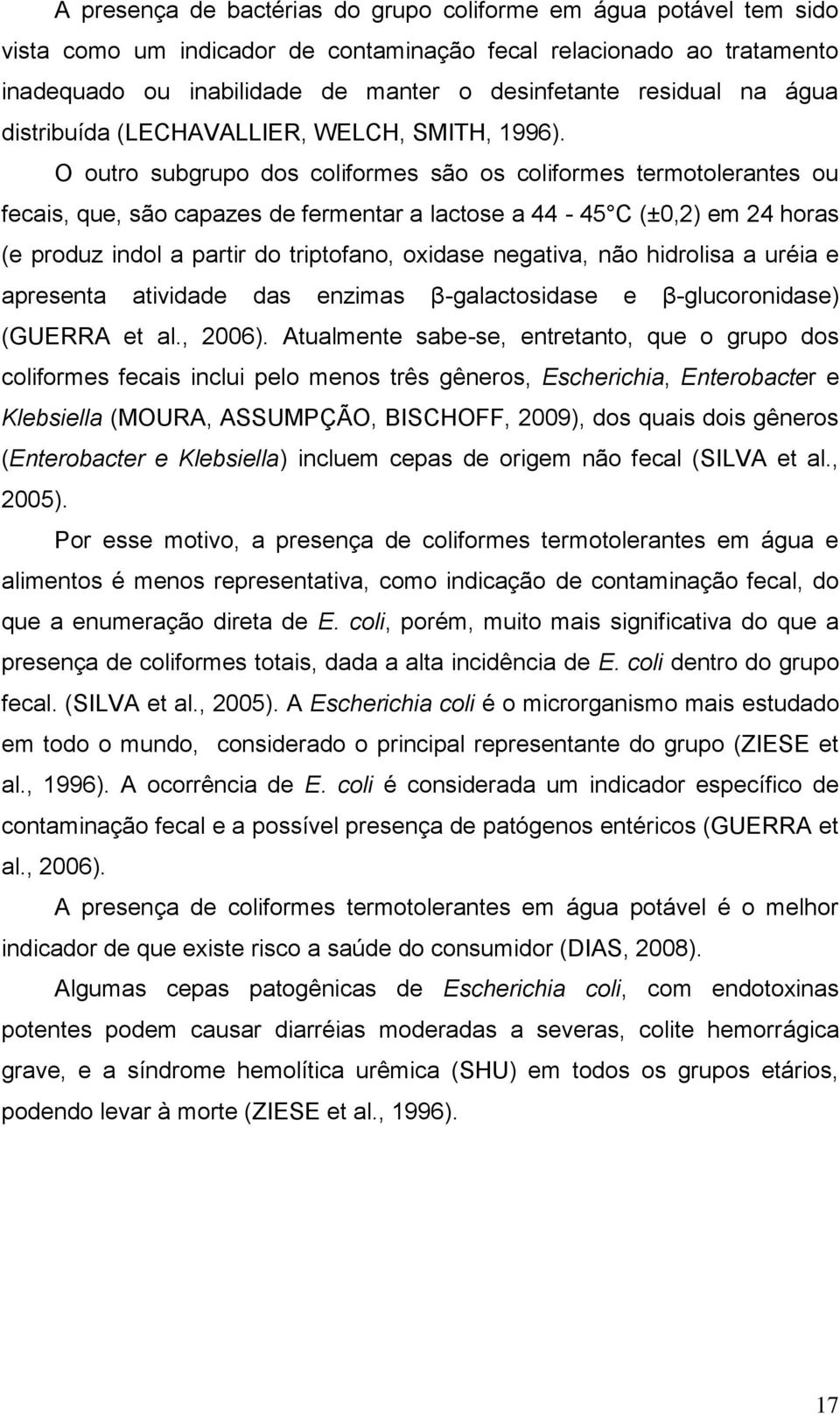 A presença de bactérias do grupo coliforme em água potável tem sido vista como um indicador de contaminação fecal relacionado ao tratamento inadequado ou inabilidade de manter o desinfetante residual na água distribuída (LECHAVALLIER, WELCH, SMITH, 1996).

O outro subgrupo dos coliformes são os coliformes termotolerantes ou fecais, que, são capazes de fermentar a lactose a 44 - 45 C (±0,2) em 24 horas (e produz indol a partir do triptofano, oxidase negativa, não hidrolisa a uréia e apresenta atividade das enzimas β-galactosidase e β-glucoronidase) (GUERRA et al., 2006). Atualmente sabe-se, entretanto, que o grupo dos coliformes fecais inclui pelo menos três gêneros, Escherichia, Enterobacter e Klebsiella (MOURA, ASSUMPÇÃO, BISCHOFF, 2009), dos quais dois gêneros (Enterobacter e Klebsiella) incluem cepas de origem não fecal (SILVA et al., 2005).

Por esse motivo, a presença de coliformes termotolerantes em água e alimentos é menos representativa, como indicação de contaminação fecal, do que a enumeração direta de E. coli, porém, muito mais significativa do que a presença de coliformes totais, dada a alta incidência de E. coli dentro do grupo fecal. (SILVA et al., 2005). A Escherichia coli é o microrganismo mais estudado em todo o mundo, considerado o principal representante do grupo (ZIESE et al., 1996). A ocorrência de E. coli é considerada um indicador específico de contaminação fecal e a possível presença de patógenos entéricos (GUERRA et al., 2006).

A presença de coliformes termotolerantes em água potável é o melhor indicador de que existe risco a saúde do consumidor (DIAS, 2008).

Algumas cepas patogênicas de Escherichia coli, com endotoxinas potentes podem causar diarréias moderadas a severas, colite hemorrágica grave, e a síndrome hemolítica urêmica (SHU) em todos os grupos etários, podendo levar à morte (ZIESE et al., 1996).

17